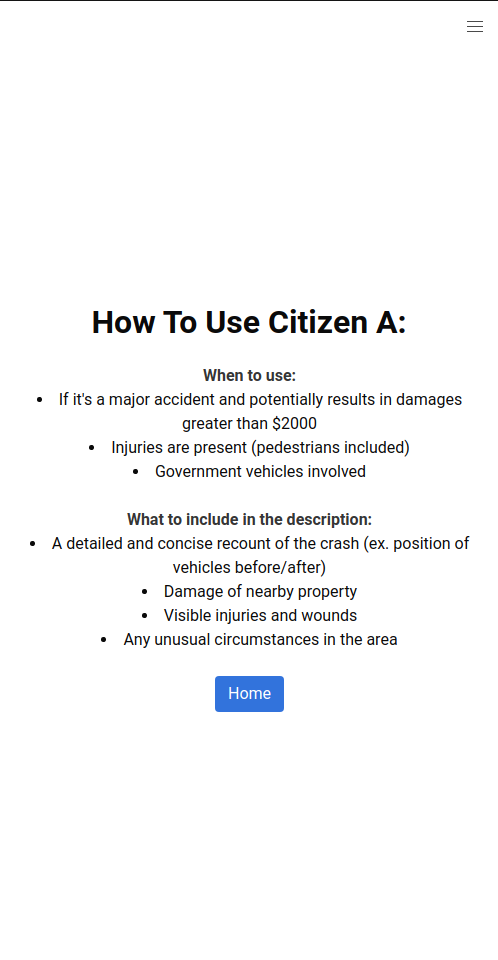 How To Use Citizen A:

When to use:

- If it's a major accident and potentially results in damages greater than \$2000
- Injuries are present (pedestrians included)
- Government vehicles involved

What to include in the description:

- A detailed and concise recount of the crash (ex. position of vehicles before/after)
- Damage of nearby property
- Visible injuries and wounds
- Any unusual circumstances in the area

Home